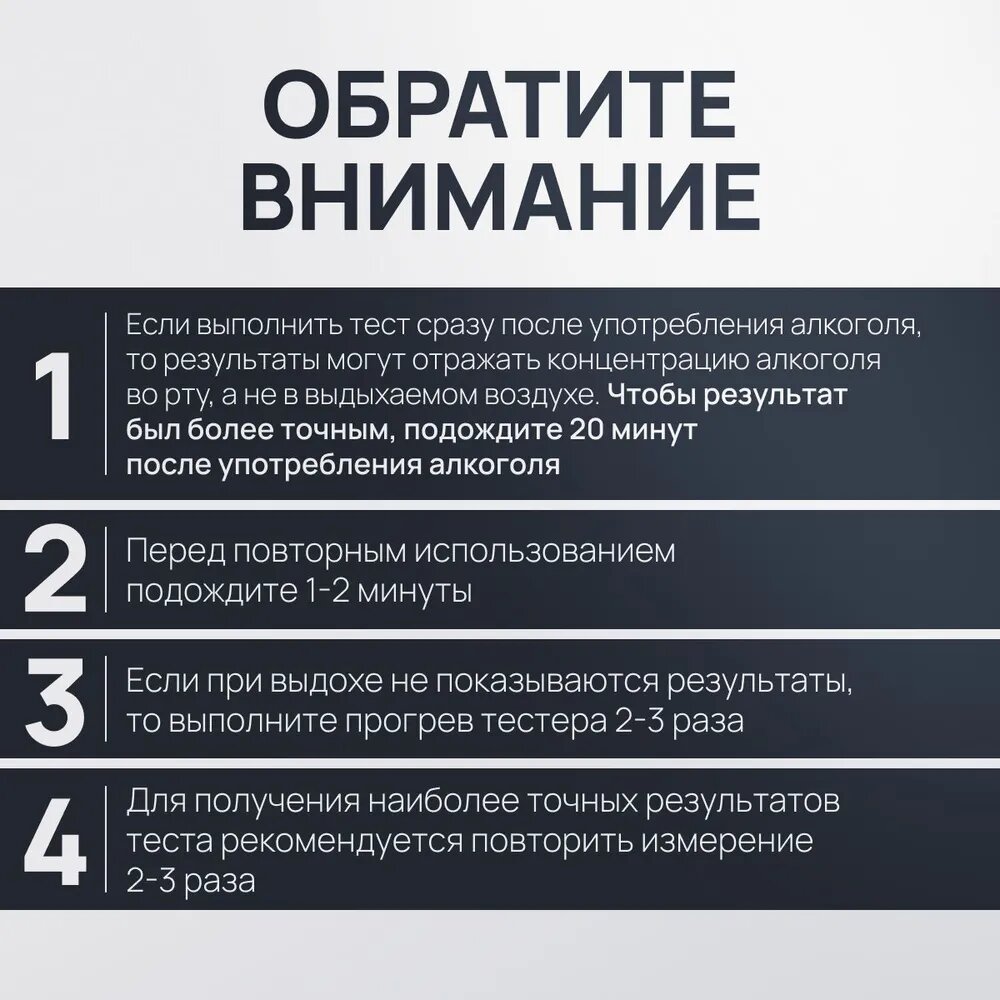 ОБРАТИТЕ ВНИМАНИЕ

1

Если выполнить тест сразу после употребления алкоголя, то результаты могут отражать концентрацию алкоголя во рту, а не в выдыхаемом воздухе. Чтобы результат был более точным, подождите 20 минут после употребления алкоголя

2

Перед повторным использованием подождите 1-2 минуты

3

Если при выдохе не показываются результаты, то выполните прогрев тестера 2-3 раза

4

Для получения наиболее точных результатов теста рекомендуется повторить измерение 2-3 раза